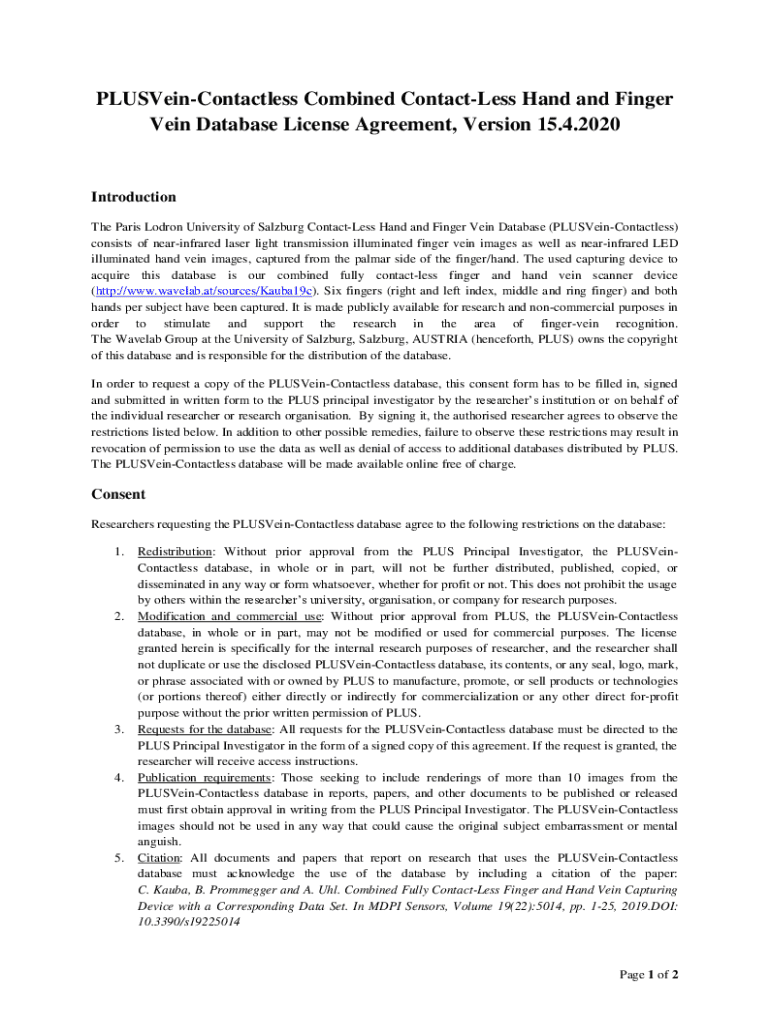 PLUSVein-Contactless Combined Contact-Less Hand and Finger Vein Database License Agreement, Version 15.4.2020

Introduction

The Paris Lodron University of Salzburg Contact-Less Hand and Finger Vein Database (PLUSVein-Contactless) consists of near-infrared laser light transmission illuminated finger vein images as well as near-infrared LED illuminated hand vein images, captured from the palmar side of the finger/hand. The used capturing device to acquire this database is our combined fully contact-less finger and hand vein scanner device (http://www.wavelab.at/sources/Kauba19c). Six fingers (right and left index, middle and ring finger) and both hands per subject have been captured. It is made publicly available for research and non-commercial purposes in order to stimulate and support the research in the area of finger-vein recognition. The Wavelab Group at the University of Salzburg, Salzburg, AUSTRIA (henceforth, PLUS) owns the copyright of this database and is responsible for the distribution of the database.

In order to request a copy of the PLUSVein-Contactless database, this consent form has to be filled in, signed and submitted in written form to the PLUS principal investigator by the researcher's institution or on behalf of the individual researcher or research organisation. By signing it, the authorised researcher agrees to observe the restrictions listed below. In addition to other possible remedies, failure to observe these restrictions may result in revocation of permission to use the data as well as denial of access to additional databases distributed by PLUS. The PLUSVein-Contactless database will be made available online free of charge.

Consent

Researchers requesting the PLUSVein-Contactless database agree to the following restrictions on the database:

1. Redistribution: Without prior approval from the PLUS Principal Investigator, the PLUSVein-Contactless database, in whole or in part, will not be further distributed, published, copied, or disseminated in any way or form whatsoever, whether for profit or not. This does not prohibit the usage by others within the researcher's university, organisation, or company for research purposes.
2. Modification and commercial use: Without prior approval from PLUS, the PLUSVein-Contactless database, in whole or in part, may not be modified or used for commercial purposes. The license granted herein is specifically for the internal research purposes of researcher, and the researcher shall not duplicate or use the disclosed PLUSVein-Contactless database, its contents, or any seal, logo, mark, or phrase associated with or owned by PLUS to manufacture, promote, or sell products or technologies (or portions thereof) either directly or indirectly for commercialization or any other direct for-profit purpose without the prior written permission of PLUS.
3. Requests for the database: All requests for the PLUSVein-Contactless database must be directed to the PLUS Principal Investigator in the form of a signed copy of this agreement. If the request is granted, the researcher will receive access instructions.
4. Publication requirements: Those seeking to include renderings of more than 10 images from the PLUSVein-Contactless database in reports, papers, and other documents to be published or released must first obtain approval in writing from the PLUS Principal Investigator. The PLUSVein-Contactless images should not be used in any way that could cause the original subject embarrassment or mental anguish.
5. Citation: All documents and papers that report on research that uses the PLUSVein-Contactless database must acknowledge the use of the database by including a citation of the paper: C. Kauba, B. Prommegger and A. Uhl. Combined Fully Contact-Less Finger and Hand Vein Capturing Device with a Corresponding Data Set. In MDPI Sensors, Volume 19(22):5014, pp. 1-25, 2019.DOI: 10.3390/s19225014

Page 1 of 2